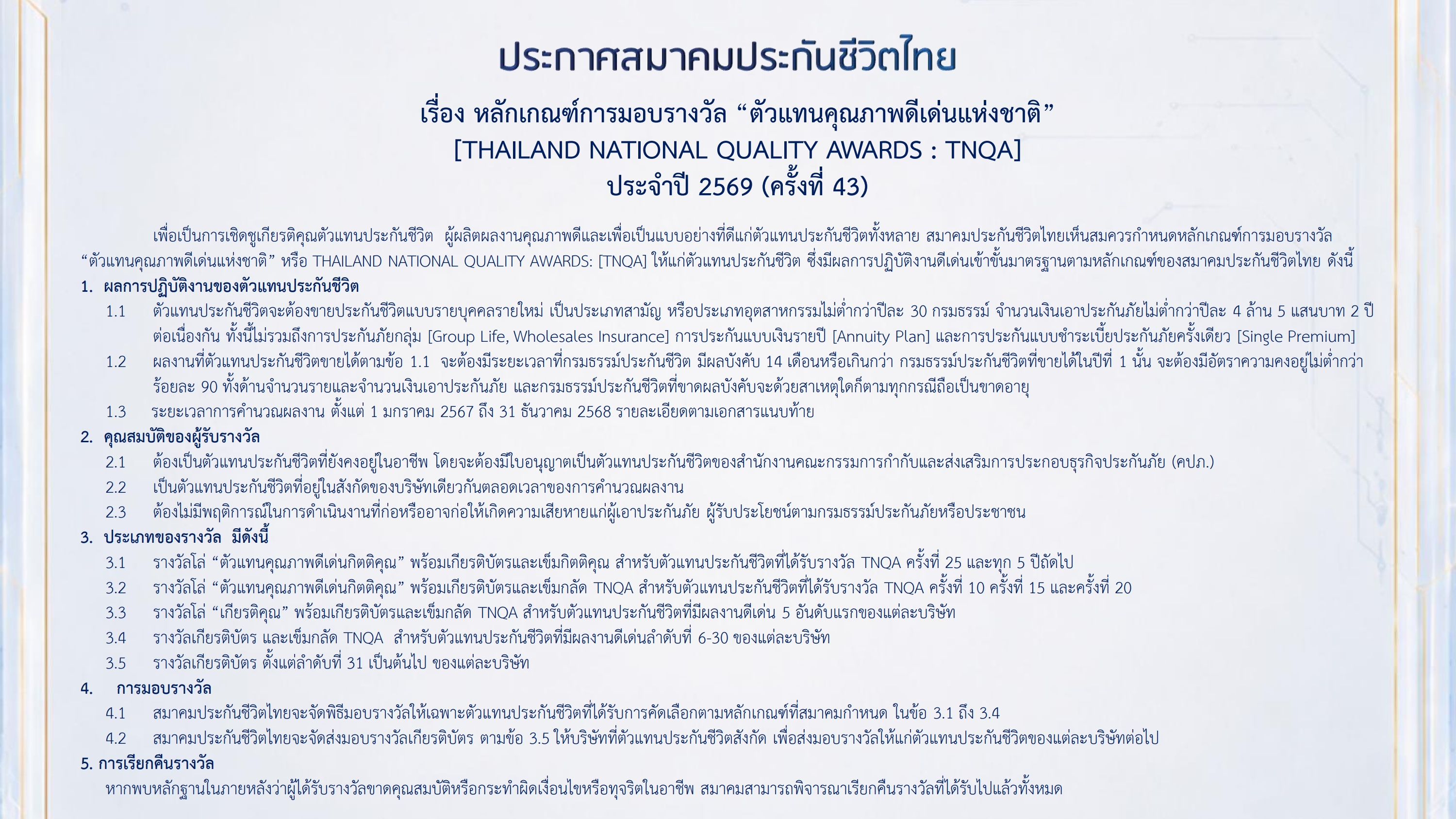 ประกาศสมาคมประกันชีวิตไทย

เรื่อง หลักเกณฑ์การมอบรางวัล "ตัวแทนคุณภาพดีเด่นแห่งชาติ"
[THAILAND NATIONAL QUALITY AWARDS : TNQA]
ประจำปี 2569 (ครั้งที่ 43)

เพื่อเป็นการเชิดชูเกียรติคุณตัวแทนประกันชีวิต ผู้ผลิตผลงานคุณภาพดีและเพื่อเป็นแบบอย่างที่ดีแก่ตัวแทนประกันชีวิตทั้งหลาย สมาคมประกันชีวิตไทยเห็นสมควรกำหนดหลักเกณฑ์การมอบรางวัล "ตัวแทนคุณภาพดีเด่นแห่งชาติ" หรือ THAILAND NATIONAL QUALITY AWARDS: [TNQA] ให้แก่ตัวแทนประกันชีวิต ซึ่งมีผลการปฏิบัติงานดีเด่นเข้าขั้นมาตรฐานตามหลักเกณฑ์ของสมาคมประกันชีวิตไทย ดังนี้

1. ผลการปฏิบัติงานของตัวแทนประกันชีวิต
1.1 ตัวแทนประกันชีวิตจะต้องขายประกันชีวิตแบบรายบุคคลรายใหม่ เป็นประเภทสามัญ หรือประเภทอุตสาหกรรมไม่ต่ำกว่าปีละ 30 กรมธรรม์ จำนวนเงินเอาประกันภัยไม่ต่ำกว่าปีละ 4 ล้าน 5 แสนบาท 2 ปีต่อเนื่องกัน ทั้งนี้ไม่รวมถึงการประกันภัยกลุ่ม [Group Life, Wholesales Insurance] การประกันแบบเงินรายปี [Annuity Plan] และการประกันแบบชำระเบี้ยประกันภัยครั้งเดียว [Single Premium]
1.2 ผลงานที่ตัวแทนประกันชีวิตขายได้ตามข้อ 1.1 จะต้องมีระยะเวลาที่กรมธรรม์ประกันชีวิต มีผลบังคับ 14 เดือนหรือเกินกว่า กรมธรรม์ประกันชีวิตที่ขายได้ในปีที่ 1 นั้น จะต้องมีอัตราความคงอยู่ไม่ต่ำกว่าร้อยละ 90 ทั้งด้านจำนวนรายและจำนวนเงินเอาประกันภัย และกรมธรรม์ประกันชีวิตที่ขาดผลบังคับจะด้วยสาเหตุใดก็ตามทุกกรณีถือเป็นขาดอายุ
1.3 ระยะเวลาการคำนวณผลงาน ตั้งแต่ 1 มกราคม 2567 ถึง 31 ธันวาคม 2568 รายละเอียดตามเอกสารแนบท้าย
2. คุณสมบัติของผู้รับรางวัล
2.1 ต้องเป็นตัวแทนประกันชีวิตที่ยังคงอยู่ในอาชีพ โดยจะต้องมีใบอนุญาตเป็นตัวแทนประกันชีวิตของสำนักงานคณะกรรมการกำกับและส่งเสริมการประกอบธุรกิจประกันภัย (คปภ.)
2.2 เป็นตัวแทนประกันชีวิตที่อยู่ในสังกัดของบริษัทเดียวกันตลอดเวลาของการคำนวณผลงาน
2.3 ต้องไม่มีพฤติการณ์ในการดำเนินงานที่ก่อหรืออาจก่อให้เกิดความเสียหายแก่ผู้เอาประกันภัย ผู้รับประโยชน์ตามกรมธรรม์ประกันภัยหรือประชาชน
3. ประเภทของรางวัล มีดังนี้
3.1 รางวัลโล่ "ตัวแทนคุณภาพดีเด่นกิตติคุณ" พร้อมเกียรติบัตรและเข็มกิตติคุณ สำหรับตัวแทนประกันชีวิตที่ได้รับรางวัล TNQA ครั้งที่ 25 และทุก 5 ปีถัดไป
3.2 รางวัลโล่ "ตัวแทนคุณภาพดีเด่นกิตติคุณ" พร้อมเกียรติบัตรและเข็มกลัด TNQA สำหรับตัวแทนประกันชีวิตที่ได้รับรางวัล TNQA ครั้งที่ 10 ครั้งที่ 15 และครั้งที่ 20
3.3 รางวัลโล่ "เกียรติคุณ" พร้อมเกียรติบัตรและเข็มกลัด TNQA สำหรับตัวแทนประกันชีวิตที่มีผลงานดีเด่น 5 อันดับแรกของแต่ละบริษัท
3.4 รางวัลเกียรติบัตร และเข็มกลัด TNQA สำหรับตัวแทนประกันชีวิตที่มีผลงานดีเด่นลำดับที่ 6-30 ของแต่ละบริษัท
3.5 รางวัลเกียรติบัตร ตั้งแต่ลำดับที่ 31 เป็นต้นไป ของแต่ละบริษัท
4. การมอบรางวัล
4.1 สมาคมประกันชีวิตไทยจะจัดพิธีมอบรางวัลให้เฉพาะตัวแทนประกันชีวิตที่ได้รับการคัดเลือกตามหลักเกณฑ์ที่สมาคมกำหนด ในข้อ 3.1 ถึง 3.4
4.2 สมาคมประกันชีวิตไทยจะจัดส่งมอบรางวัลเกียรติบัตร ตามข้อ 3.5 ให้บริษัทที่ตัวแทนประกันชีวิตสังกัด เพื่อส่งมอบรางวัลให้แก่ตัวแทนประกันชีวิตของแต่ละบริษัทต่อไป
5. การเรียกคืนรางวัล
หากพบหลักฐานในภายหลังว่าผู้ได้รับรางวัลขาดคุณสมบัติหรือกระทำผิดเงื่อนไขหรือทุจริตในอาชีพ สมาคมสามารถพิจารณาเรียกคืนรางวัลที่ได้รับไปแล้วทั้งหมด